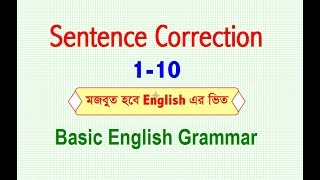 Sentence Correction

1-10

মজবুত হবে English এর ভিত

Basic English Grammar